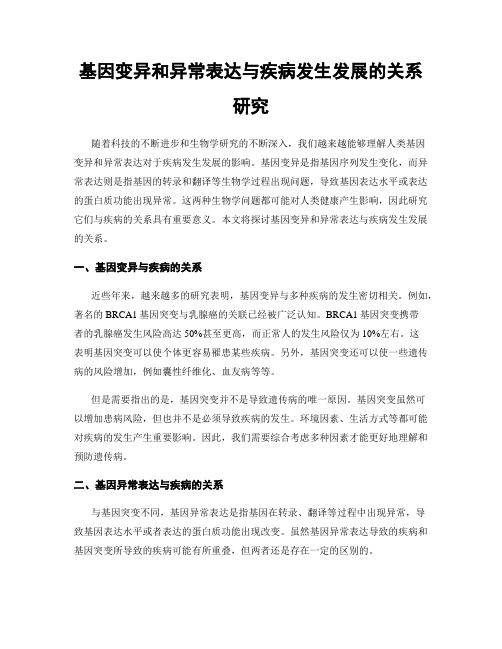 基因变异和异常表达与疾病发生发展的关系研究

随着科技的不断进步和生物学研究的不断深入，我们越来越能够理解人类基因变异和异常表达对于疾病发生发展的影响。基因变异是指基因序列发生变化，而异常表达则是指基因的转录和翻译等生物学过程出现问题，导致基因表达水平或表达的蛋白质功能出现异常。这两种生物学问题都可能对人类健康产生影响，因此研究它们与疾病的关系具有重要意义。本文将探讨基因变异和异常表达与疾病发生发展的关系。

一、基因变异与疾病的关系

近些年来，越来越多的研究表明，基因变异与多种疾病的发生密切相关。例如，著名的 BRCA1 基因突变与乳腺癌的关联已经被广泛认知。BRCA1 基因突变携带者的乳腺癌发生风险高达 50%甚至更高，而正常人的发生风险仅为 10%左右。这表明基因突变可以使个体更容易罹患某些疾病。另外，基因突变还可以使一些遗传病的风险增加，例如囊性纤维化、血友病等等。

但是需要指出的是，基因突变并不是导致遗传病的唯一原因。基因突变虽然可以增加患病风险，但也并不是必须导致疾病的发生。环境因素、生活方式等都可能对疾病的发生产生重要影响。因此，我们需要综合考虑多种因素才能更好地理解和预防遗传病。

二、基因异常表达与疾病的关系

与基因突变不同，基因异常表达是指基因在转录、翻译等过程中出现异常，导致基因表达水平或者表达的蛋白质功能出现改变。虽然基因异常表达导致的疾病和基因突变所导致的疾病可能有所重叠，但两者还是存在一定的区别的。